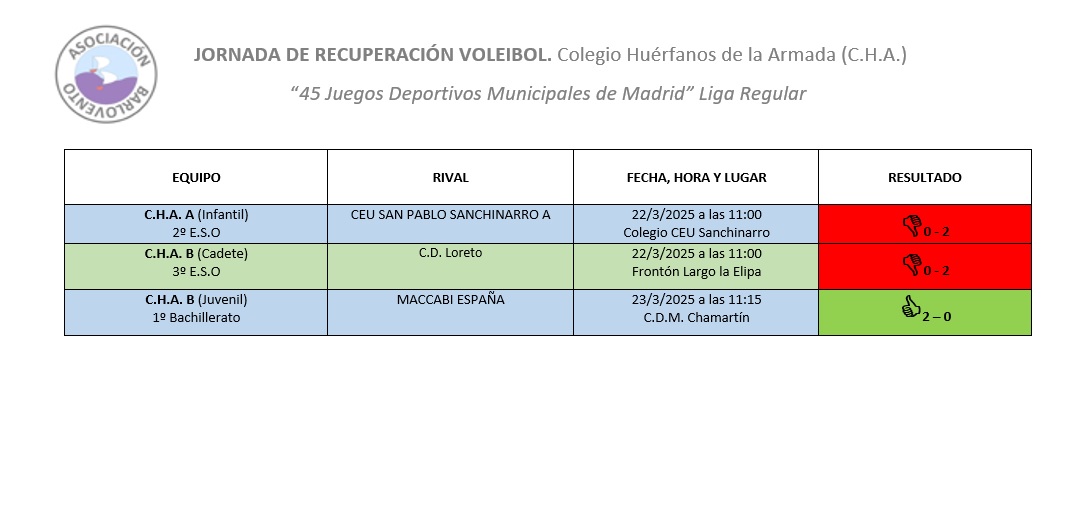 ASOCIACIÓN BARLOVENTO

JORNADA DE RECUPERACIÓN VOLEIBOL. Colegio Huérfanos de la Armada (C.H.A.)

"45 Juegos Deportivos Municipales de Madrid" Liga Regular

| EQUIPO | RIVAL | FECHA, HORA Y LUGAR | RESULTADO |
|---|---|---|---|
| C.H.A. A (Infantil) 2º E.S.O | CEU SAN PABLO SANCHINARRO A | 22/3/2025 a las 11:00 Colegio CEU Sanchinarro | 0 - 2 |
| C.H.A. B (Cadete) 3º E.S.O | C.D. Loreto | 22/3/2025 a las 11:00 Frontón Largo la Elipa | 0 - 2 |
| C.H.A. B (Juvenil) 1º Bachillerato | MACCABI ESPAÑA | 23/3/2025 a las 11:15 C.D.M. Chamartín | 2 – 0 |